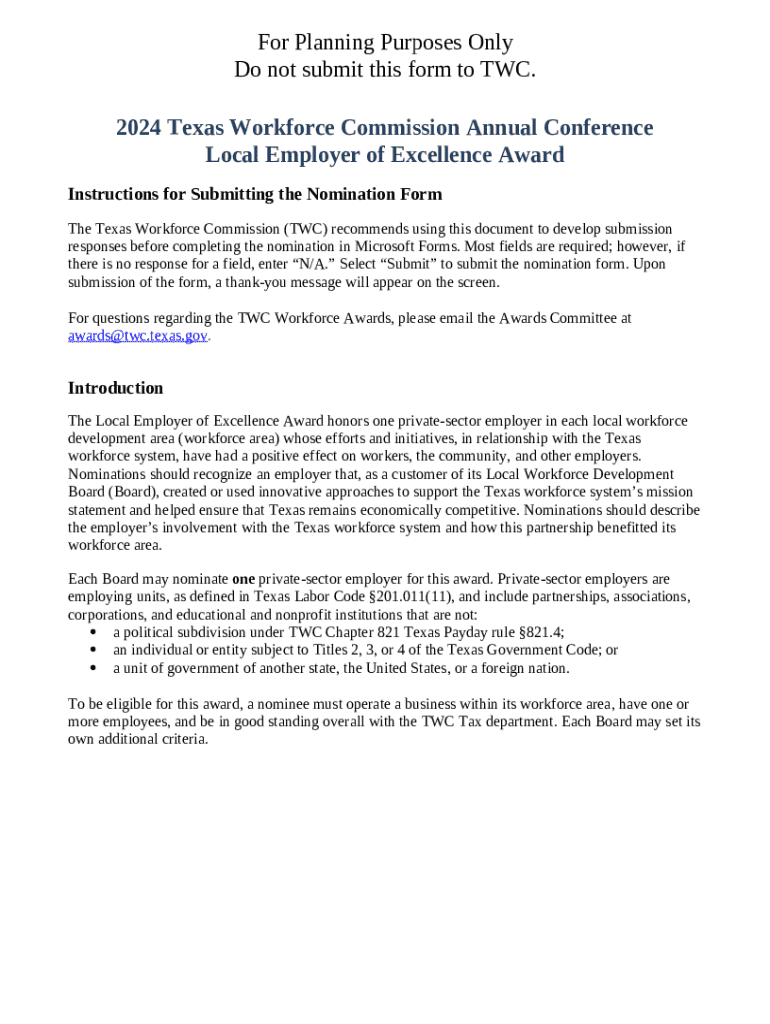 For Planning Purposes Only
Do not submit this form to TWC.

2024 Texas Workforce Commission Annual Conference
Local Employer of Excellence Award

Instructions for Submitting the Nomination Form

The Texas Workforce Commission (TWC) recommends using this document to develop submission responses before completing the nomination in Microsoft Forms. Most fields are required; however, if there is no response for a field, enter “N/A.” Select “Submit” to submit the nomination form. Upon submission of the form, a thank-you message will appear on the screen.

For questions regarding the TWC Workforce Awards, please email the Awards Committee at awards@twc.texas.gov.

Introduction

The Local Employer of Excellence Award honors one private-sector employer in each local workforce development area (workforce area) whose efforts and initiatives, in relationship with the Texas workforce system, have had a positive effect on workers, the community, and other employers. Nominations should recognize an employer that, as a customer of its Local Workforce Development Board (Board), created or used innovative approaches to support the Texas workforce system’s mission statement and helped ensure that Texas remains economically competitive. Nominations should describe the employer’s involvement with the Texas workforce system and how this partnership benefitted its workforce area.

Each Board may nominate one private-sector employer for this award. Private-sector employers are employing units, as defined in Texas Labor Code §201.011(11), and include partnerships, associations, corporations, and educational and nonprofit institutions that are not:
• a political subdivision under TWC Chapter 821 Texas Payday rule §821.4;
• an individual or entity subject to Titles 2, 3, or 4 of the Texas Government Code; or
• a unit of government of another state, the United States, or a foreign nation.

To be eligible for this award, a nominee must operate a business within its workforce area, have one or more employees, and be in good standing overall with the TWC Tax department. Each Board may set its own additional criteria.